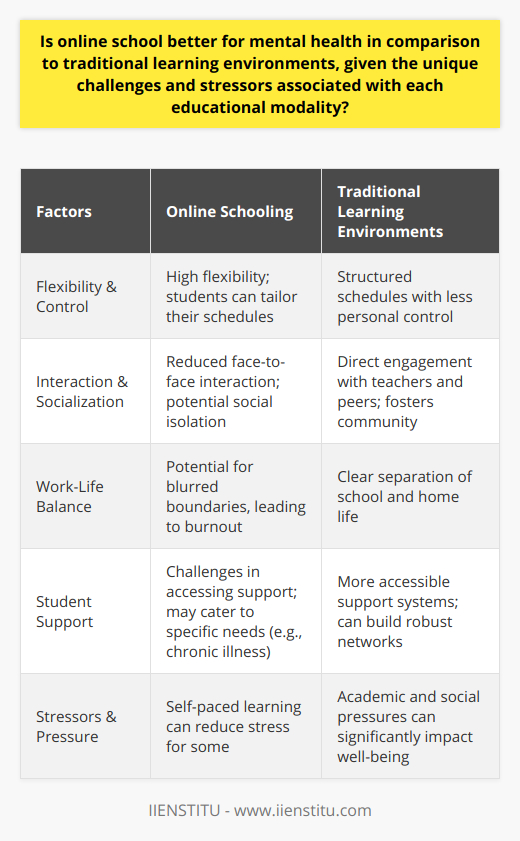 Is online school better for mental health in comparison to traditional learning environments, given the unique challenges and stressors associated with each educational modality?

| Factors | Online Schooling | Traditional Learning Environments |
|---|---|---|
| Flexibility & Control | High flexibility; students can tailor their schedules | Structured schedules with less personal control |
| Interaction & Socialization | Reduced face-to-face interaction; potential social isolation | Direct engagement with teachers and peers; fosters community |
| Work-Life Balance | Potential for blurred boundaries, leading to burnout | Clear separation of school and home life |
| Student Support | Challenges in accessing support; may cater to specific needs (e.g., chronic illness) | More accessible support systems; can build robust networks |
| Stressors & Pressure | Self-paced learning can reduce stress for some | Academic and social pressures can significantly impact well-being |

IIENSTITU - www.iienstitu.com